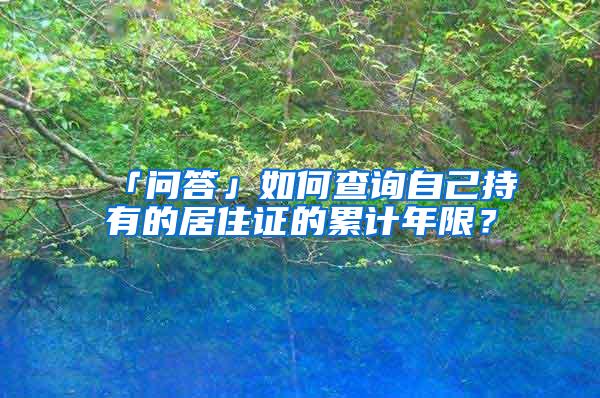 「问答」如何查询自己持有的居住证的累计年限？